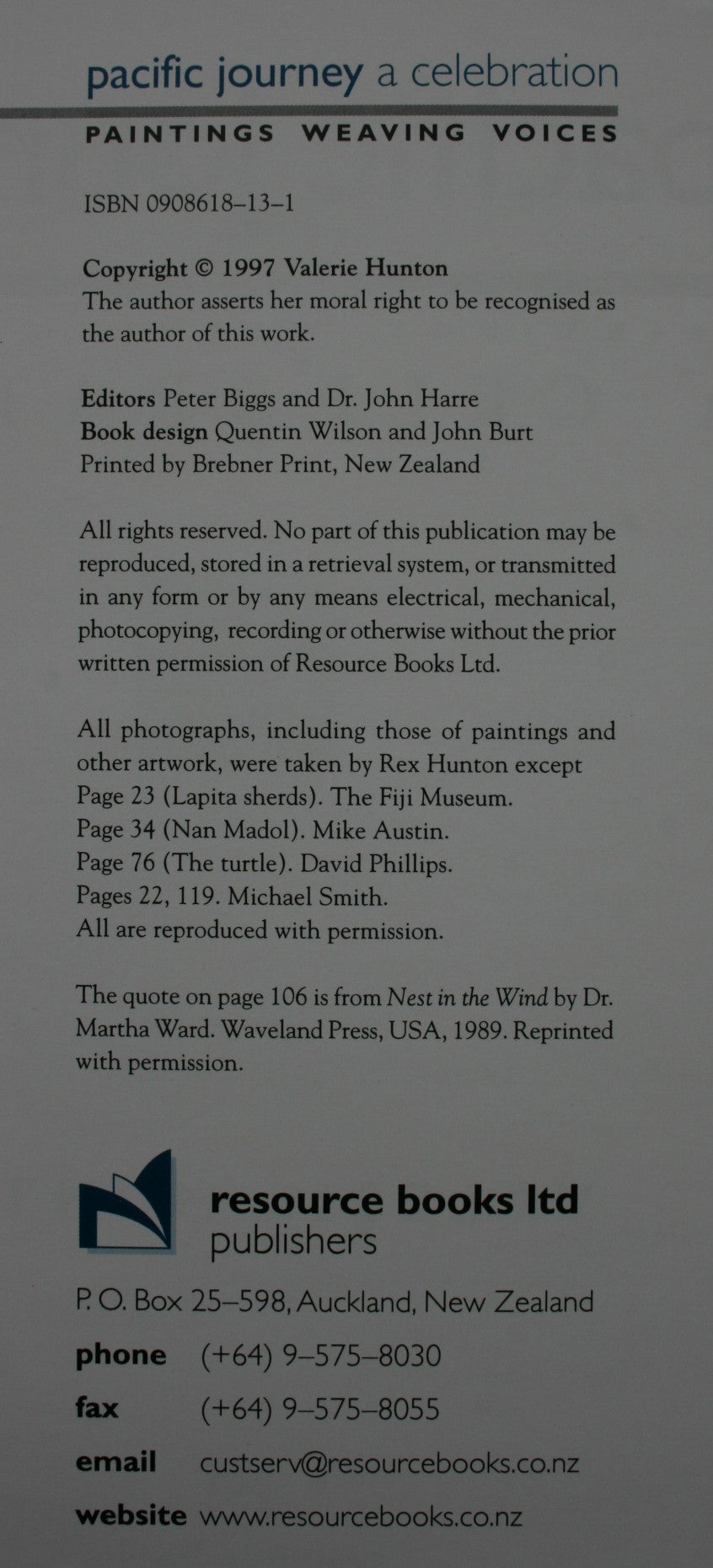 pacific journey a celebration

PAINTINGS WEAVING VOICES

ISBN 0908618–13–1

Copyright © 1997 Valerie Hunton
The author asserts her moral right to be recognised as the author of this work.

Editors Peter Biggs and Dr. John Harre
Book design Quentin Wilson and John Burt
Printed by Brebner Print, New Zealand

All rights reserved. No part of this publication may be reproduced, stored in a retrieval system, or transmitted in any form or by any means electrical, mechanical, photocopying, recording or otherwise without the prior written permission of Resource Books Ltd.

All photographs, including those of paintings and other artwork, were taken by Rex Hunton except
Page 23 (Lapita sherds). The Fiji Museum.
Page 34 (Nan Madol). Mike Austin.
Page 76 (The turtle). David Phillips.
Pages 22, 119. Michael Smith.
All are reproduced with permission.

The quote on page 106 is from Nest in the Wind by Dr. Martha Ward. Waveland Press, USA, 1989. Reprinted with permission.

resource books ltd
publishers

P. O. Box 25–598, Auckland, New Zealand
phone (+64) 9–575–8030
fax (+64) 9–575–8055
email custserv@resourcebooks.co.nz
website www.resourcebooks.co.nz